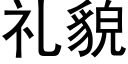 礼貌